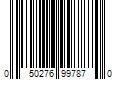 0 50276 99787 0